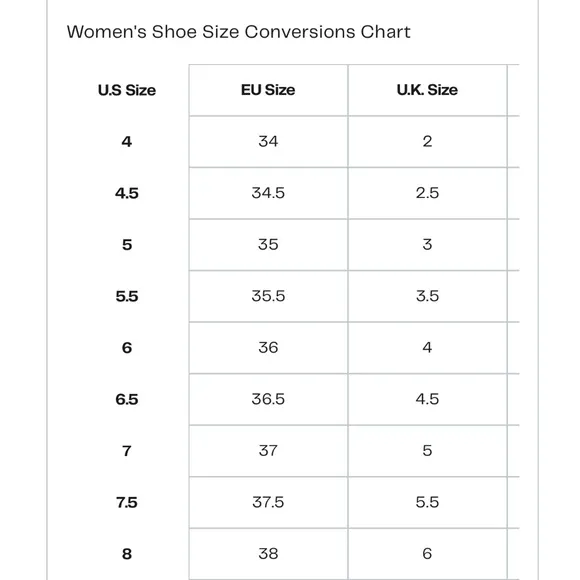 Women's Shoe Size Conversions Chart

| U.S Size | EU Size | U.K. Size |
|---|---|---|
| 4 | 34 | 2 |
| 4.5 | 34.5 | 2.5 |
| 5 | 35 | 3 |
| 5.5 | 35.5 | 3.5 |
| 6 | 36 | 4 |
| 6.5 | 36.5 | 4.5 |
| 7 | 37 | 5 |
| 7.5 | 37.5 | 5.5 |
| 8 | 38 | 6 |